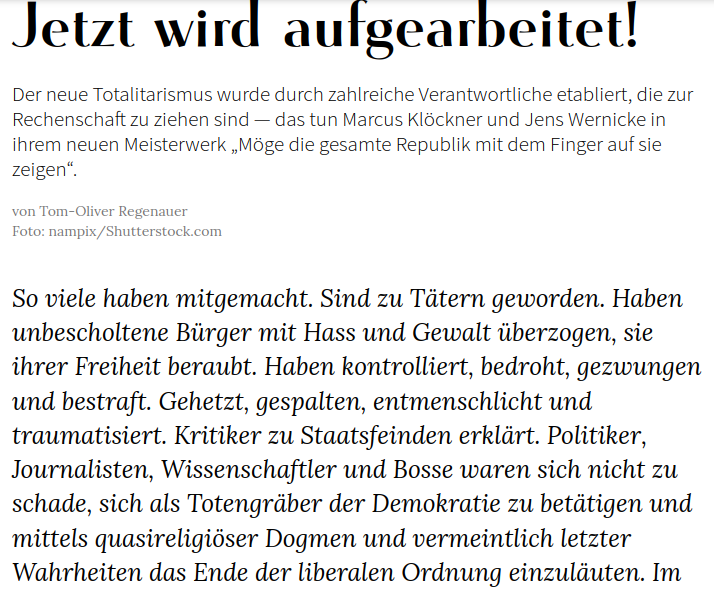 Jetzt wird aufgearbeitet!

Der neue Totalitarismus wurde durch zahlreiche Verantwortliche etabliert, die zur Rechenschaft zu ziehen sind — das tun Marcus Klöckner und Jens Wernicke in ihrem neuen Meisterwerk „Möge die gesamte Republik mit dem Finger auf sie zeigen“.

von Tom-Oliver Regenauer
Foto: nampix/Shutterstock.com

So viele haben mitgemacht. Sind zu Tätern geworden. Haben unbescholtene Bürger mit Hass und Gewalt überzogen, sie ihrer Freiheit beraubt. Haben kontrolliert, bedroht, gezwungen und bestraft. Gehetzt, gespalten, entmenschlicht und traumatisiert. Kritiker zu Staatsfeinden erklärt. Politiker, Journalisten, Wissenschaftler und Bosse waren sich nicht zu schade, sich als Totengräber der Demokratie zu betätigen und mittels quasireligiöser Dogmen und vermeintlich letzter Wahrheiten das Ende der liberalen Ordnung einzuläuten. Im